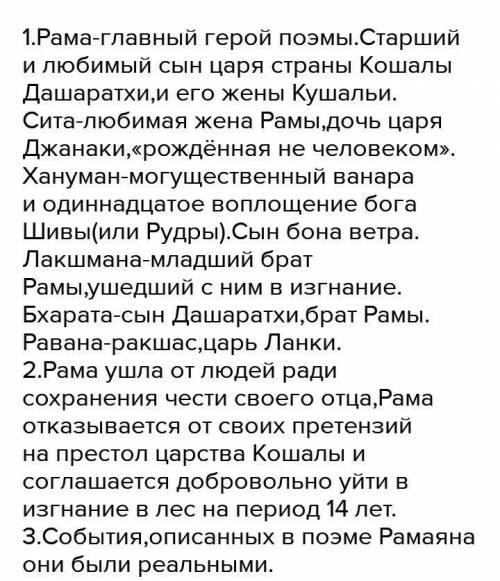 1.Рама-главный герой поэмы.Старший и любимый сын царя страны Кошалы Дашаратхи,и его жены Кушальи.
Сита-любимая жена Рамы,дочь царя Джанаки,«рождённая не человеком».
Хануман-могущественный ванара и одиннадцатое воплощение бога Шивы(или Рудры).Сын бона ветра.
Лакшмана-младший брат Рамы,ушедший с ним в изгнание.
Бхарата-сын Дашаратхи,брат Рамы.
Равана-ракшас,царь Ланки.
2.Рама ушла от людей ради сохранения чести своего отца,Рама отказывается от своих претензий на престол царства Кошалы и соглашается добровольно уйти в изгнание в лес на период 14 лет.
3.События,описанных в поэме Рамаяна они были реальными.